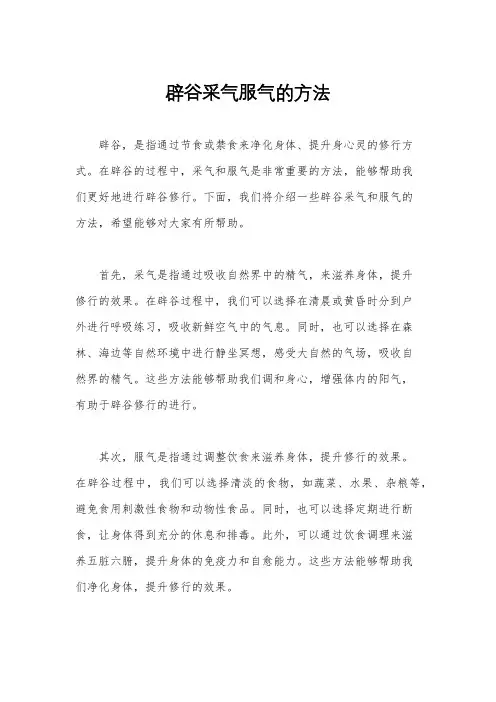 辟谷采气服气的方法

辟谷，是指通过节食或禁食来净化身体、提升身心灵的修行方式。在辟谷的过程中，采气和服气是非常重要的方法，能够帮助我们更好地进行辟谷修行。下面，我们将介绍一些辟谷采气和服气的方法，希望能够对大家有所帮助。

首先，采气是指通过吸收自然界中的精气，来滋养身体，提升修行的效果。在辟谷过程中，我们可以选择在清晨或黄昏时分到户外进行呼吸练习，吸收新鲜空气中的气息。同时，也可以选择在森林、海边等自然环境中进行静坐冥想，感受大自然的气场，吸收自然界的精气。这些方法能够帮助我们调和身心，增强体内的阳气，有助于辟谷修行的进行。

其次，服气是指通过调整饮食来滋养身体，提升修行的效果。在辟谷过程中，我们可以选择清淡的食物，如蔬菜、水果、杂粮等，避免食用刺激性食物和动物性食品。同时，也可以选择定期进行断食，让身体得到充分的休息和排毒。此外，可以通过饮食调理来滋养五脏六腑，提升身体的免疫力和自愈能力。这些方法能够帮助我们净化身体，提升修行的效果。